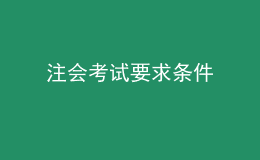 注会考试要求条件